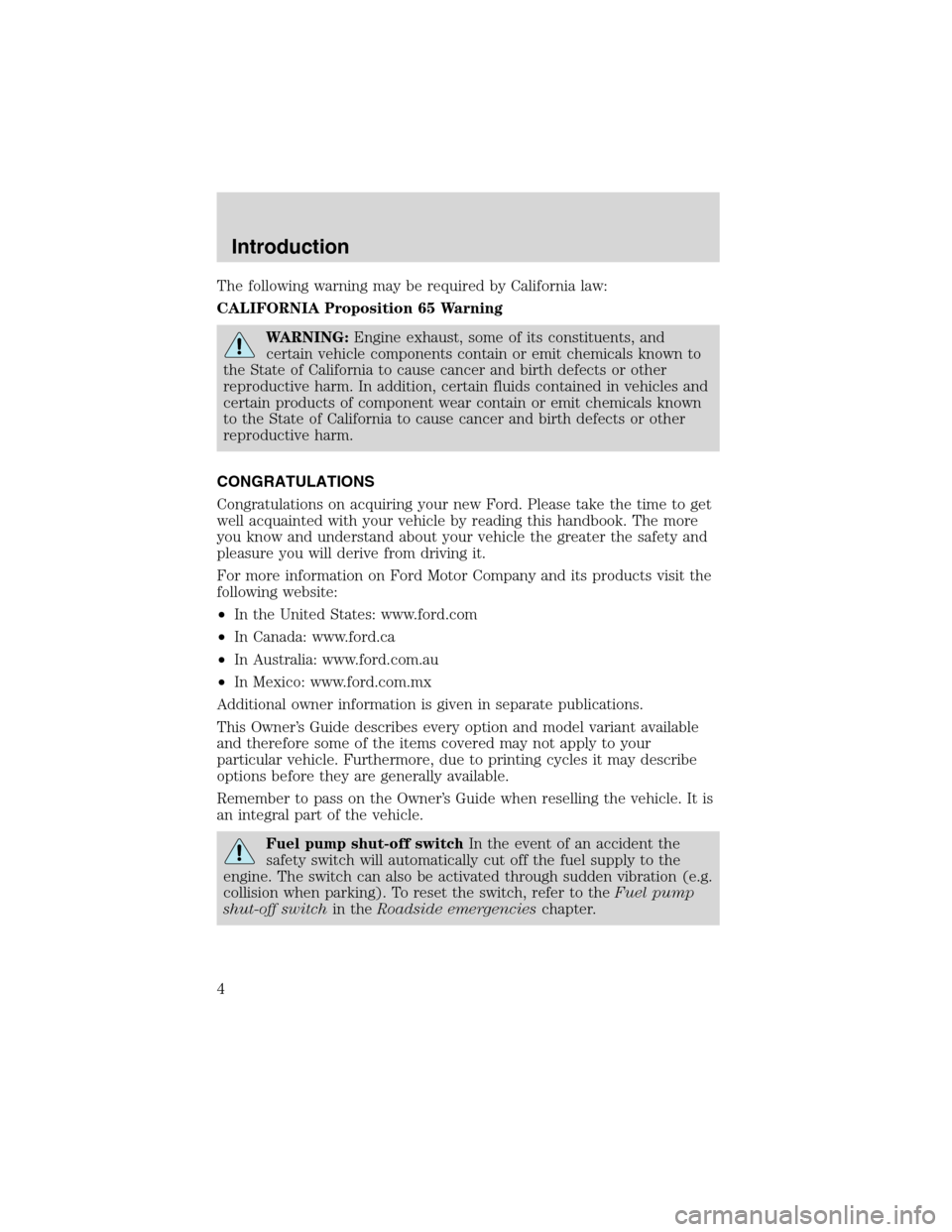 Introduction

The following warning may be required by California law:

CALIFORNIA Proposition 65 Warning

WARNING: Engine exhaust, some of its constituents, and certain vehicle components contain or emit chemicals known to the State of California to cause cancer and birth defects or other reproductive harm. In addition, certain fluids contained in vehicles and certain products of component wear contain or emit chemicals known to the State of California to cause cancer and birth defects or other reproductive harm.

CONGRATULATIONS

Congratulations on acquiring your new Ford. Please take the time to get well acquainted with your vehicle by reading this handbook. The more you know and understand about your vehicle the greater the safety and pleasure you will derive from driving it.

For more information on Ford Motor Company and its products visit the following website:

• In the United States: www.ford.com

• In Canada: www.ford.ca

• In Australia: www.ford.com.au

• In Mexico: www.ford.com.mx

Additional owner information is given in separate publications.

This Owner's Guide describes every option and model variant available and therefore some of the items covered may not apply to your particular vehicle. Furthermore, due to printing cycles it may describe options before they are generally available.

Remember to pass on the Owner's Guide when reselling the vehicle. It is an integral part of the vehicle.

Fuel pump shut-off switch In the event of an accident the safety switch will automatically cut off the fuel supply to the engine. The switch can also be activated through sudden vibration (e.g. collision when parking). To reset the switch, refer to the Fuel pump shut-off switch in the Roadside emergencies chapter.

4

carmanualsonline.info